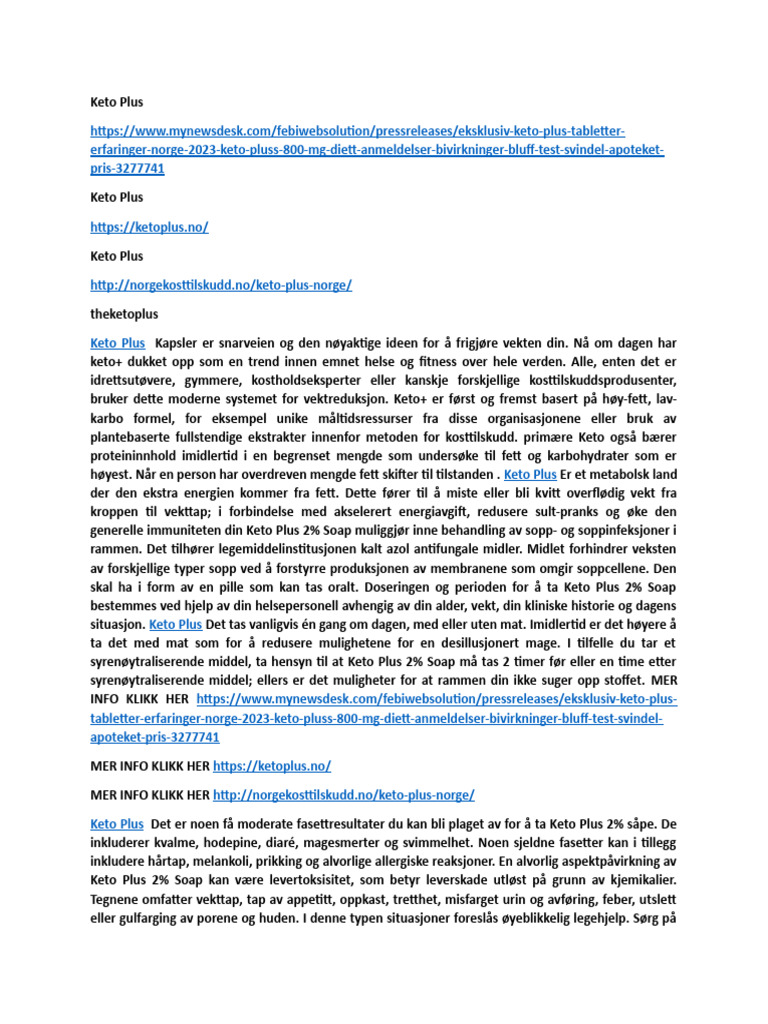 Keto Plus

https://www.mynewsdesk.com/febiwebsolution/pressreleases/eksklusiv-keto-plus-tabletter-erfaringer-norge-2023-keto-pluss-800-mg-diett-anmeldelser-bivirkninger-bluff-test-svindel-apoteket-pris-3277741

Keto Plus

https://ketoplus.no/

Keto Plus

http://norgekosttilskudd.no/keto-plus-norge/

theketoplus

Keto Plus Kapsler er snarveien og den nøyaktige ideen for å frigjøre vekten din. Nå om dagen har keto+ dukket opp som en trend innen emnet helse og fitness over hele verden. Alle, enten det er idrettsutøvere, gymmere, kostholdseksperter eller kanskje forskjellige kosttilskuddsprodusenter, bruker dette moderne systemet for vektreduksjon. Keto+ er først og fremst basert på høy-fett, lav-karbo formel, for eksempel unike måltidsressurser fra disse organisasjonene eller bruk av plantebaserte fullstendige ekstrakter innenfor metoden for kosttilskudd. primære Keto også bærer proteininnhold imidlertid i en begrenset mengde som undersøke til fett og karbohydrater som er høyest. Når en person har overdreven mengde fett skifter til tilstanden . Keto Plus Er et metabolsk land der den ekstra energien kommer fra fett. Dette fører til å miste eller bli kvitt overflødig vekt fra kroppen til vekttap; i forbindelse med akselerert energiavgift, redusere sult-pranks og øke den generelle immuniteten din Keto Plus 2% Soap muliggjør inne behandling av sopp- og soppinfeksjoner i rammen. Det tilhører legemiddelinstitusjonen kalt azol antifungale midler. Midlet forhindrer veksten av forskjellige typer sopp ved å forstyrre produksjonen av membranene som omgir soppcellene. Den skal ha i form av en pille som kan tas oralt. Doseringen og perioden for å ta Keto Plus 2% Soap bestemmes ved hjelp av din helsepersonell avhengig av din alder, vekt, din kliniske historie og dagens situasjon. Keto Plus Det tas vanligvis én gang om dagen, med eller uten mat. Imidlertid er det høyere å ta det med mat som for å redusere mulighetene for en desillusjonert mage. I tilfelle du tar et syrenøytraliserende middel, ta hensyn til at Keto Plus 2% Soap må tas 2 timer før eller en time etter syrenøytraliserende middel; ellers er det muligheter for at rammen din ikke suger opp stoffet. MER INFO KLIKK HER https://www.mynewsdesk.com/febiwebsolution/pressreleases/eksklusiv-keto-plus-tabletter-erfaringer-norge-2023-keto-pluss-800-mg-diett-anmeldelser-bivirkninger-bluff-test-svindel-apoteket-pris-3277741

MER INFO KLIKK HER https://ketoplus.no/

MER INFO KLIKK HER http://norgekosttilskudd.no/keto-plus-norge/

Keto Plus Det er noen få moderate fasettresultater du kan bli plaget av for å ta Keto Plus 2% såpe. De inkluderer kvalme, hodepine, diaré, magesmerter og svimmelhet. Noen sjeldne fasetter kan i tillegg inkludere hårtap, melankoli, prikking og alvorlige allergiske reaksjoner. En alvorlig aspektpåvirkning av Keto Plus 2% Soap kan være levertoksisitet, som betyr leverskade utløst på grunn av kjemikalier. Tegnene omfatter vekttap, tap av appetitt, oppkast, tretthet, misfarget urin og avføring, feber, utslett eller gulfarging av porene og huden. I denne typen situasjoner foreslås øyeblikkelig legehjelp. Sørg på